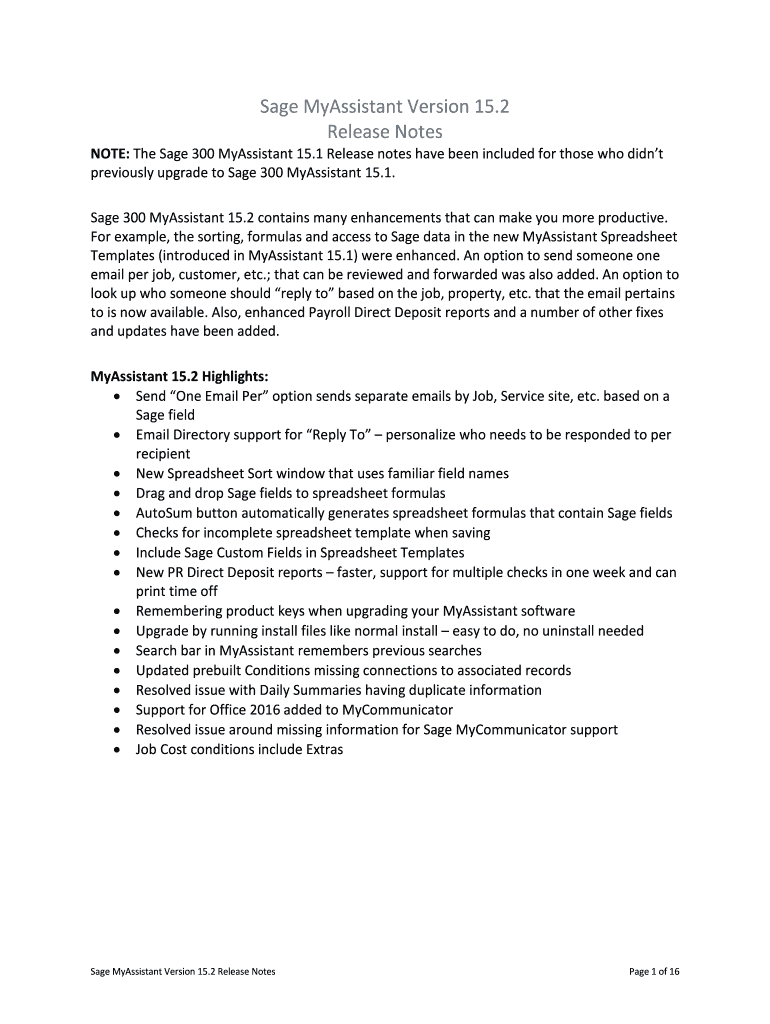 Sage MyAssistant Version 15.2
Release Notes

NOTE: The Sage 300 MyAssistant 15.1 Release notes have been included for those who didn't previously upgrade to Sage 300 MyAssistant 15.1.

Sage 300 MyAssistant 15.2 contains many enhancements that can make you more productive. For example, the sorting, formulas and access to Sage data in the new MyAssistant Spreadsheet Templates (introduced in MyAssistant 15.1) were enhanced. An option to send someone one email per job, customer, etc.; that can be reviewed and forwarded was also added. An option to look up who someone should "reply to" based on the job, property, etc. that the email pertains to is now available. Also, enhanced Payroll Direct Deposit reports and a number of other fixes and updates have been added.

MyAssistant 15.2 Highlights:
• Send "One Email Per" option sends separate emails by Job, Service site, etc. based on a Sage field
• Email Directory support for "Reply To" – personalize who needs to be responded to per recipient
• New Spreadsheet Sort window that uses familiar field names
• Drag and drop Sage fields to spreadsheet formulas
• AutoSum button automatically generates spreadsheet formulas that contain Sage fields
• Checks for incomplete spreadsheet template when saving
• Include Sage Custom Fields in Spreadsheet Templates
• New PR Direct Deposit reports – faster, support for multiple checks in one week and can print time off
• Remembering product keys when upgrading your MyAssistant software
• Upgrade by running install files like normal install – easy to do, no uninstall needed
• Search bar in MyAssistant remembers previous searches
• Updated prebuilt Conditions missing connections to associated records
• Resolved issue with Daily Summaries having duplicate information
• Support for Office 2016 added to MyCommunicator
• Resolved issue around missing information for Sage MyCommunicator support
• Job Cost conditions include Extras

Sage MyAssistant Version 15.2 Release Notes
Page 1 of 16